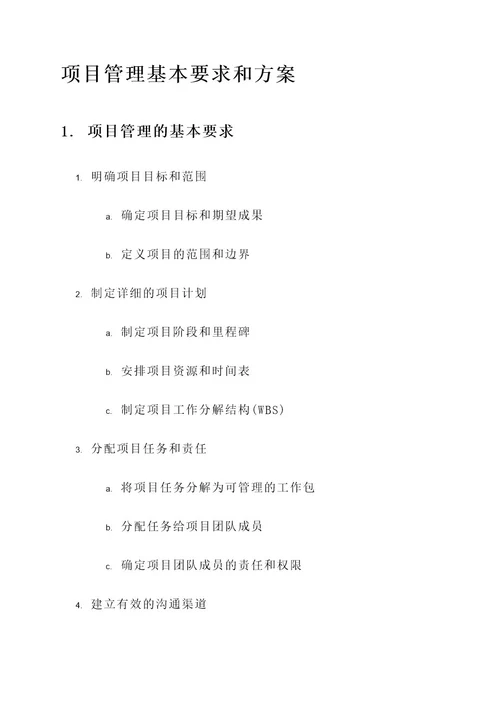 项目管理基本要求和方案

1. 项目管理的基本要求

1. 明确项目目标和范围

a. 确定项目目标和期望成果

b. 定义项目的范围和边界

2. 制定详细的项目计划

a. 制定项目阶段和里程碑

b. 安排项目资源和时间表

c. 制定项目工作分解结构(WBS)

3. 分配项目任务和责任

a. 将项目任务分解为可管理的工作包

b. 分配任务给项目团队成员

c. 确定项目团队成员的责任和权限

4. 建立有效的沟通渠道